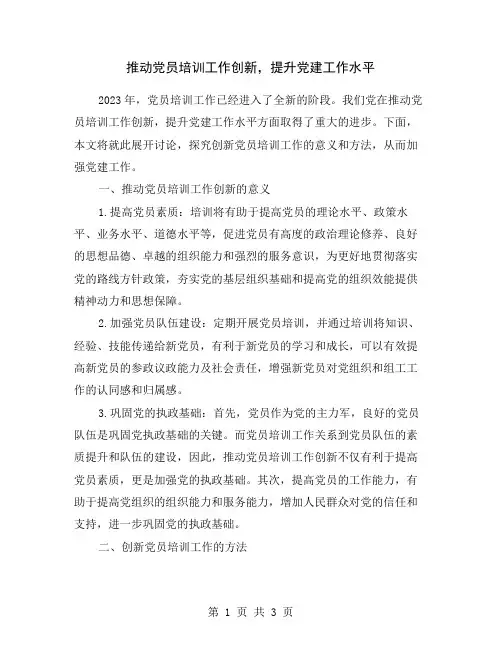 推动党员培训工作创新，提升党建工作水平

2023年，党员培训工作已经进入了全新的阶段。我们党在推动党员培训工作创新，提升党建工作水平方面取得了重大的进步。下面，本文将就此展开讨论，探究创新党员培训工作的意义和方法，从而加强党建工作。

一、推动党员培训工作创新的意义

1.提高党员素质：培训将有助于提高党员的理论水平、政策水平、业务水平、道德水平等，促进党员有高度的政治理论修养、良好的思想品德、卓越的组织能力和强烈的服务意识，为更好地贯彻落实党的路线方针政策，夯实党的基层组织基础和提高党的组织效能提供精神动力和思想保障。

2.加强党员队伍建设：定期开展党员培训，并通过培训将知识、经验、技能传递给新党员，有利于新党员的学习和成长，可以有效提高新党员的参政议政能力及社会责任，增强新党员对党组织和组工工作的认同感和归属感。

3.巩固党的执政基础：首先，党员作为党的主力军，良好的党员队伍是巩固党执政基础的关键。而党员培训工作关系到党员队伍的素质提升和队伍的建设，因此，推动党员培训工作创新不仅有利于提高党员素质，更是加强党的执政基础。其次，提高党员的工作能力，有助于提高党组织的组织能力和服务能力，增加人民群众对党的信任和支持，进一步巩固党的执政基础。

二、创新党员培训工作的方法

第 1 页 共 3 页